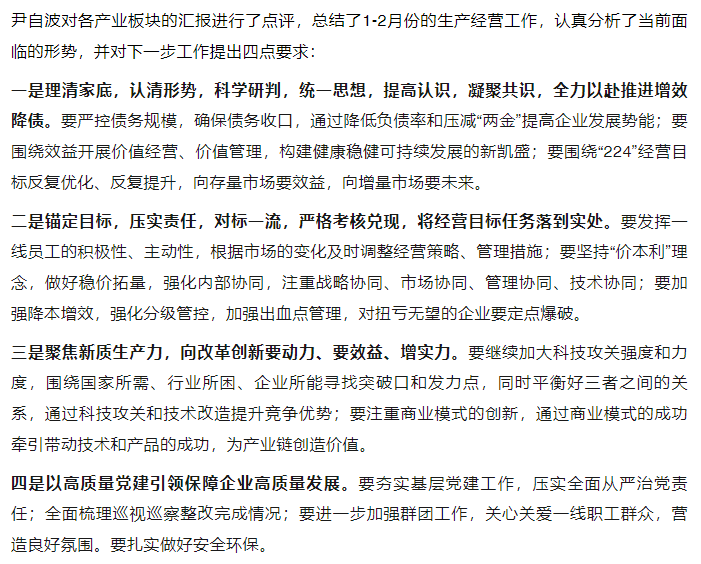 尹自波对各产业板块的汇报进行了点评，总结了1-2月份的生产经营工作，认真分析了当前面临的形势，并对下一步工作提出四点要求：

一是理清家底，认清形势，科学研判，统一思想，提高认识，凝聚共识，全力以赴推进增效降债。要严控债务规模，确保债务收口，通过降低负债率和压减“两金”提高企业发展势能；要围绕效益开展价值经营、价值管理，构建健康稳健可持续发展的新凯盛；要围绕“224”经营目标反复优化、反复提升，向存量市场要效益，向增量市场要未来。

二是锚定目标，压实责任，对标一流，严格考核兑现，将经营目标任务落到实处。要发挥一线员工的积极性、主动性，根据市场的变化及时调整经营策略、管理措施；要坚持“价本利”理念，做好稳价拓量，强化内部协同，注重战略协同、市场协同、管理协同、技术协同；要加强降本增效，强化分级管控，加强出血点管理，对扭亏无望的企业要定点爆破。

三是聚焦新质生产力，向改革创新要动力、要效益、增实力。要继续加大科技攻关强度和力度，围绕国家所需、行业所困、企业所能寻找突破口和发力点，同时平衡好三者之间的关系，通过科技攻关和技术改造提升竞争优势；要注重商业模式的创新，通过商业模式的成功牵引带动技术和产品的成功，为产业链创造价值。

四是以高质量党建引领保障企业高质量发展。要夯实基层党建工作，压实全面从严治党责任；全面梳理巡视巡察整改完成情况；要进一步加强群团工作，关心关爱一线职工群众，营造良好氛围。要扎实做好安全环保。